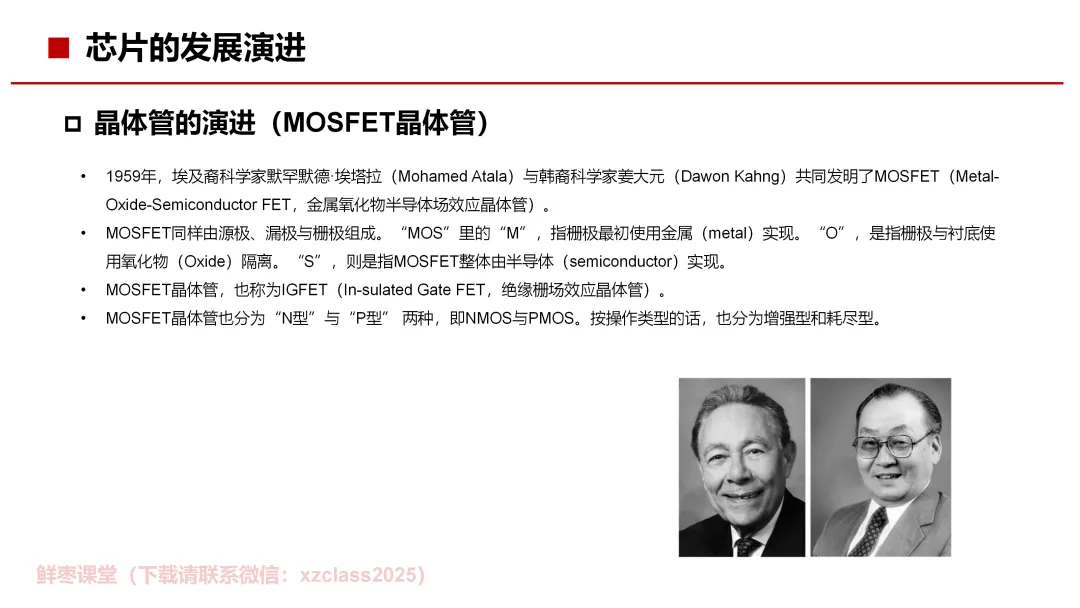 ■ 芯片的发展演进

☐ 晶体管的演进（MOSFET晶体管）

• 1959年，埃及裔科学家默罕默德·埃塔拉（Mohamed Atala）与韩裔科学家姜大元（Dawon Kahng）共同发明了MOSFET（Metal-Oxide-Semiconductor FET，金属氧化物半导体场效应晶体管）。
• MOSFET同样由源极、漏极与栅极组成。“MOS”里的“M”，指栅极最初使用金属（metal）实现。“O”，是指栅极与衬底使用氧化物（Oxide）隔离。“S”，则是指MOSFET整体由半导体（semiconductor）实现。
• MOSFET晶体管，也称为IGFET（In-sulated Gate FET，绝缘栅场效应晶体管）。
• MOSFET晶体管也分为“N型”与“P型”两种，即NMOS与PMOS。按操作类型的话，也分为增强型和耗尽型。

鲜枣课堂（下载请联系微信：xzclass2025）